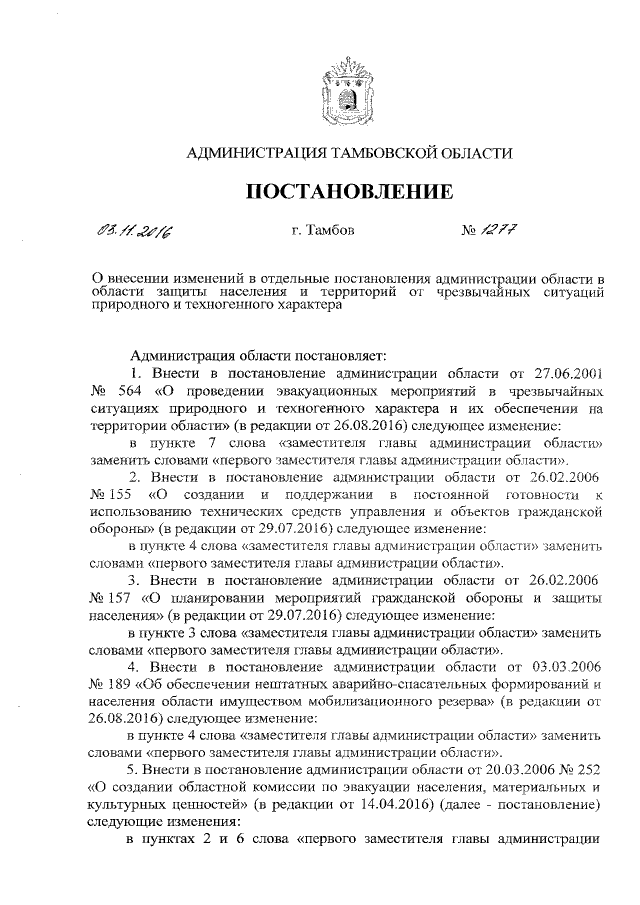 АДМИНИСТРАЦИЯ ТАМБОВСКОЙ ОБЛАСТИ

ПОСТАНОВЛЕНИЕ

03.11.2016 г. Тамбов № 1277

О внесении изменений в отдельные постановления администрации области в области защиты населения и территорий от чрезвычайных ситуаций природного и техногенного характера

Администрация области постановляет:

1. Внести в постановление администрации области от 27.06.2001 № 564 «О проведении эвакуационных мероприятий в чрезвычайных ситуациях природного и техногенного характера и их обеспечении на территории области» (в редакции от 26.08.2016) следующее изменение:

в пункте 7 слова «заместителя главы администрации области» заменить словами «первого заместителя главы администрации области».

2. Внести в постановление администрации области от 26.02.2006 № 155 «О создании и поддержании в постоянной готовности к использованию технических средств управления и объектов гражданской обороны» (в редакции от 29.07.2016) следующее изменение:

в пункте 4 слова «заместителя главы администрации области» заменить словами «первого заместителя главы администрации области».

3. Внести в постановление администрации области от 26.02.2006 № 157 «О планировании мероприятий гражданской обороны и защиты населения» (в редакции от 29.07.2016) следующее изменение:

в пункте 3 слова «заместителя главы администрации области» заменить словами «первого заместителя главы администрации области».

4. Внести в постановление администрации области от 03.03.2006 № 189 «Об обеспечении нештатных аварийно-спасательных формирований и населения области имуществом мобилизационного резерва» (в редакции от 26.08.2016) следующее изменение:

в пункте 4 слова «заместителя главы администрации области» заменить словами «первого заместителя главы администрации области».

5. Внести в постановление администрации области от 20.03.2006 № 252 «О создании областной комиссии по эвакуации населения, материальных и культурных ценностей» (в редакции от 14.04.2016) (далее - постановление) следующие изменения:

в пунктах 2 и 6 слова «первого заместителя главы администрации